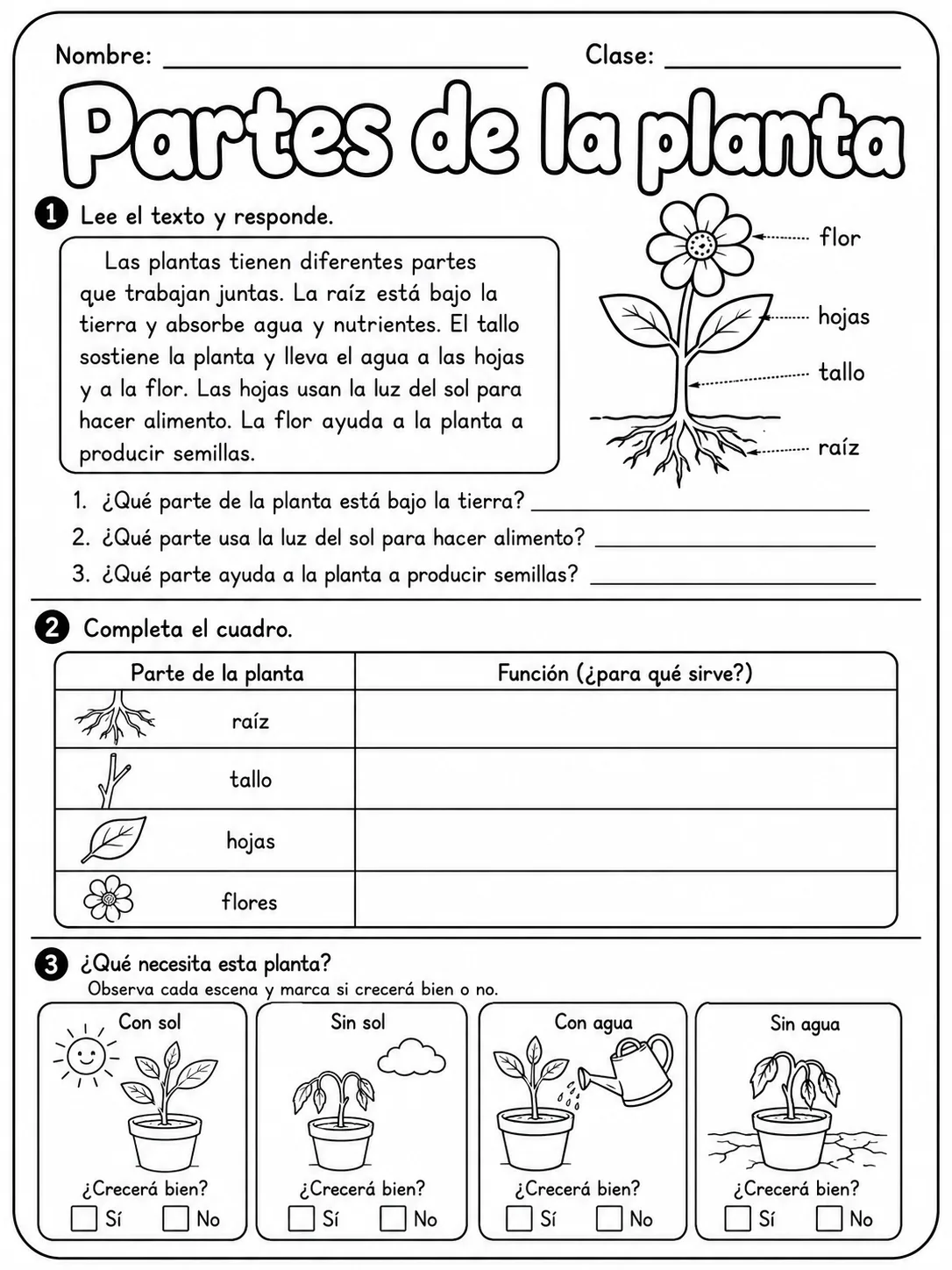 Nombre: ____ Clase: ____

Partes de la planta

1 Lee el texto y responde.

Las plantas tienen diferentes partes que trabajan juntas. La raíz está bajo la tierra y absorbe agua y nutrientes. El tallo sostiene la planta y lleva el agua a las hojas y a la flor. Las hojas usan la luz del sol para hacer alimento. La flor ayuda a la planta a producir semillas.

flor
hojas
tallo
raíz

1. ¿Qué parte de la planta está bajo la tierra? ____
2. ¿Qué parte usa la luz del sol para hacer alimento? ____
3. ¿Qué parte ayuda a la planta a producir semillas? ____

2 Completa el cuadro.

| Parte de la planta | Función (¿para qué sirve?) |
|---|---|
| raíz | |
| tallo | |
| hojas | |
| flores | |

3 ¿Qué necesita esta planta?
Observa cada escena y marca si crecerá bien o no.

Con sol
¿Crecerá bien?
☐ Sí ☐ No

Sin sol
¿Crecerá bien?
☐ Sí ☐ No

Con agua
¿Crecerá bien?
☐ Sí ☐ No

Sin agua
¿Crecerá bien?
☐ Sí ☐ No